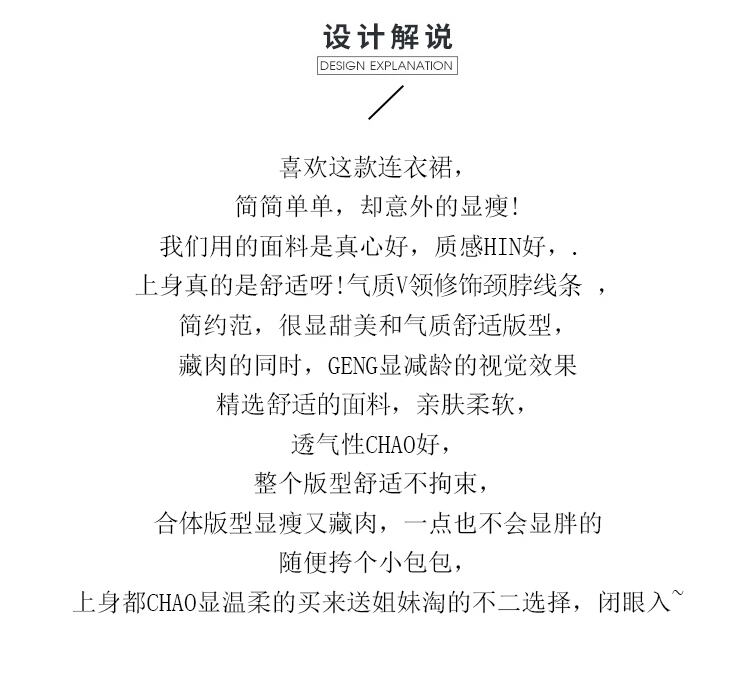 设计解说
DESIGN EXPLANATION

喜欢这款连衣裙，
简简单单，却意外的显瘦!
我们用的面料是真心好，质感HIN好，.
上身真的是舒适呀!气质V领修饰颈脖线条 ，
简约范，很显甜美和气质舒适版型，
藏肉的同时，GENG显减龄的视觉效果
精选舒适的面料，亲肤柔软，
透气性CHAO好，
整个版型舒适不拘束，
合体版型显瘦又藏肉，一点也不会显胖的
随便挎个小包包，
上身都CHAO显温柔的买来送姐妹淘的不二选择，闭眼入~